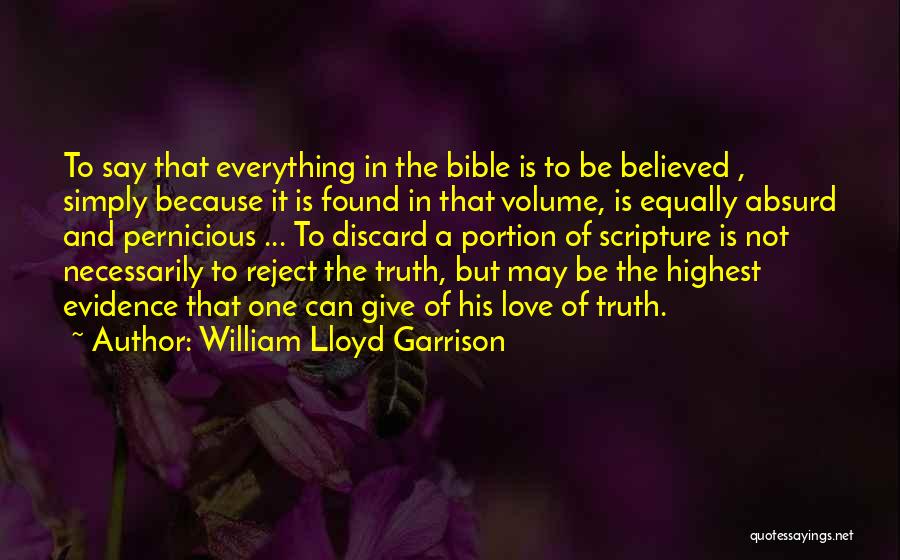 To say that everything in the bible is to be believed , simply because it is found in that volume, is equally absurd and pernicious ... To discard a portion of scripture is not necessarily to reject the truth, but may be the highest evidence that one can give of his love of truth.

~ Author: William Lloyd Garrison

quotessayings.net